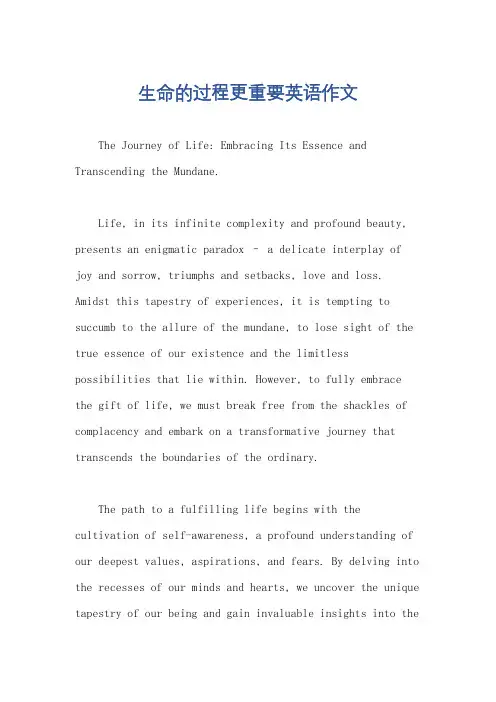 生命的过程更重要英语作文

The Journey of Life: Embracing Its Essence and Transcending the Mundane.

Life, in its infinite complexity and profound beauty, presents an enigmatic paradox – a delicate interplay of joy and sorrow, triumphs and setbacks, love and loss. Amidst this tapestry of experiences, it is tempting to succumb to the allure of the mundane, to lose sight of the true essence of our existence and the limitless possibilities that lie within. However, to fully embrace the gift of life, we must break free from the shackles of complacency and embark on a transformative journey that transcends the boundaries of the ordinary.

The path to a fulfilling life begins with the cultivation of self-awareness, a profound understanding of our deepest values, aspirations, and fears. By delving into the recesses of our minds and hearts, we uncover the unique tapestry of our being and gain invaluable insights into the